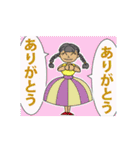 ありがとう

ありがとう